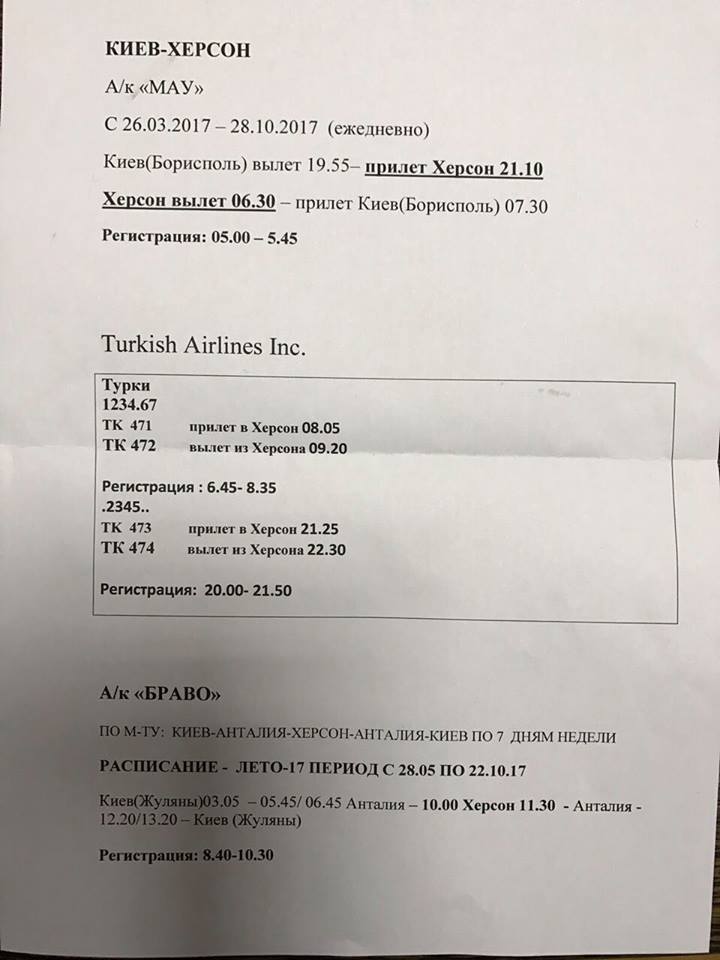 КИЕВ-ХЕРСОН

А/к «МАУ»

С 26.03.2017 – 28.10.2017 (ежедневно)

Киев(Борисполь) вылет 19.55– прилет Херсон 21.10

Херсон вылет 06.30 – прилет Киев(Борисполь) 07.30

Регистрация: 05.00 – 5.45

Turkish Airlines Inc.

Турки
1234.67
ТК 471 прилет в Херсон 08.05
ТК 472 вылет из Херсона 09.20

Регистрация : 6.45- 8.35
.2345..
ТК 473 прилет в Херсон 21.25
ТК 474 вылет из Херсона 22.30

Регистрация: 20.00- 21.50

А/к «БРАВО»

ПО М-ТУ: КИЕВ-АНТАЛИЯ-ХЕРСОН-АНТАЛИЯ-КИЕВ ПО 7 ДНЯМ НЕДЕЛИ

РАСПИСАНИЕ - ЛЕТО-17 ПЕРИОД С 28.05 ПО 22.10.17

Киев(Жуляны)03.05 – 05.45/ 06.45 Анталия – 10.00 Херсон 11.30 - Анталия - 12.20/13.20 – Киев (Жуляны)

Регистрация: 8.40-10.30